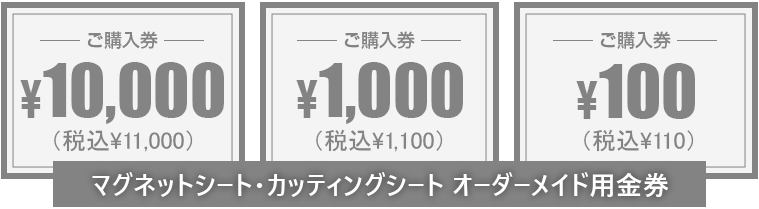 ご購入券
¥10,000
(税込¥11,000)

ご購入券
¥1,000
(税込¥1,100)

ご購入券
¥100
(税込¥110)

マグネットシート・カッティングシート オーダーメイド用金券